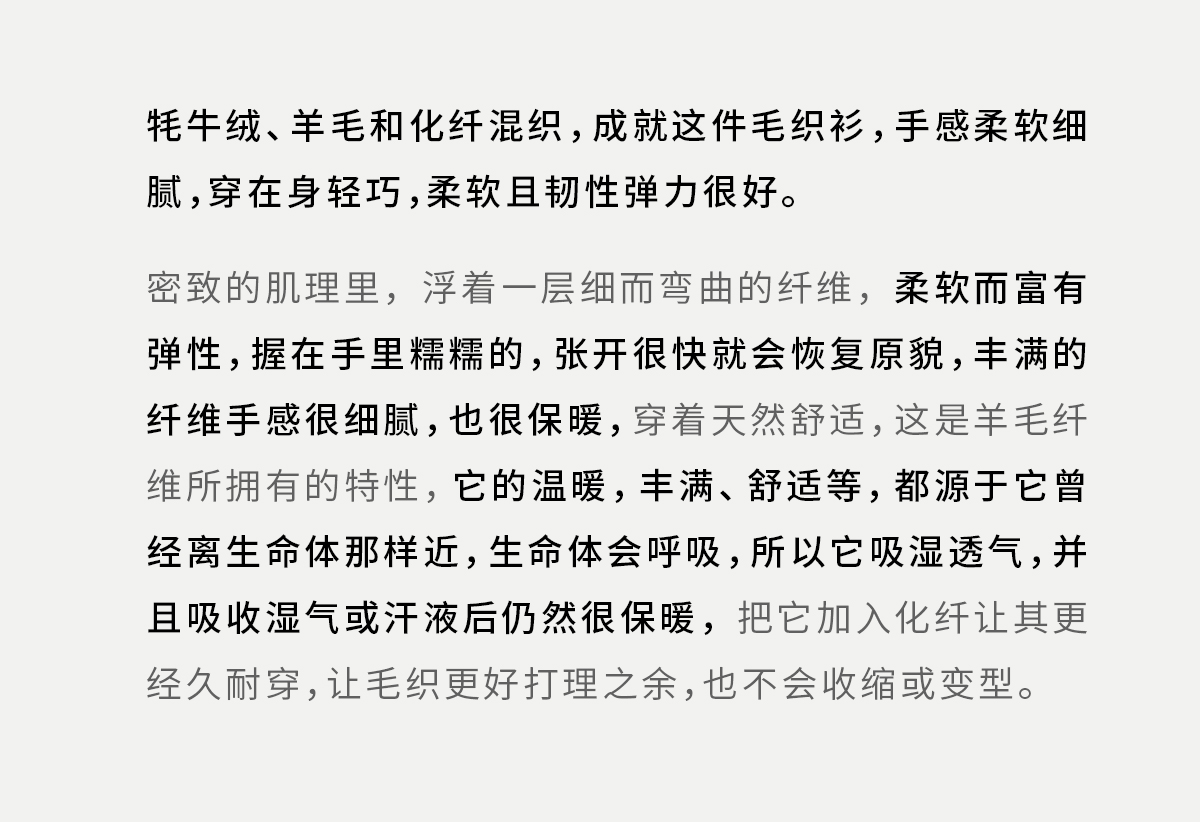 牦牛绒、羊毛和化纤混织,成就这件毛织衫,手感柔软细腻,穿在身轻巧,柔软且韧性弹力很好。

密致的肌理里,浮着一层细而弯曲的纤维,柔软而富有弹性,握在手里糯糯的,张开很快就会恢复原貌,丰满的纤维手感很细腻,也很保暖,穿着天然舒适,这是羊毛纤维所拥有的特性,它的温暖,丰满、舒适等,都源于它曾经离生命体那样近,生命体会呼吸,所以它吸湿透气,并且吸收湿气或汗液后仍然很保暖,把它加入化纤让其更经久耐穿,让毛织更好打理之余,也不会收缩或变型。